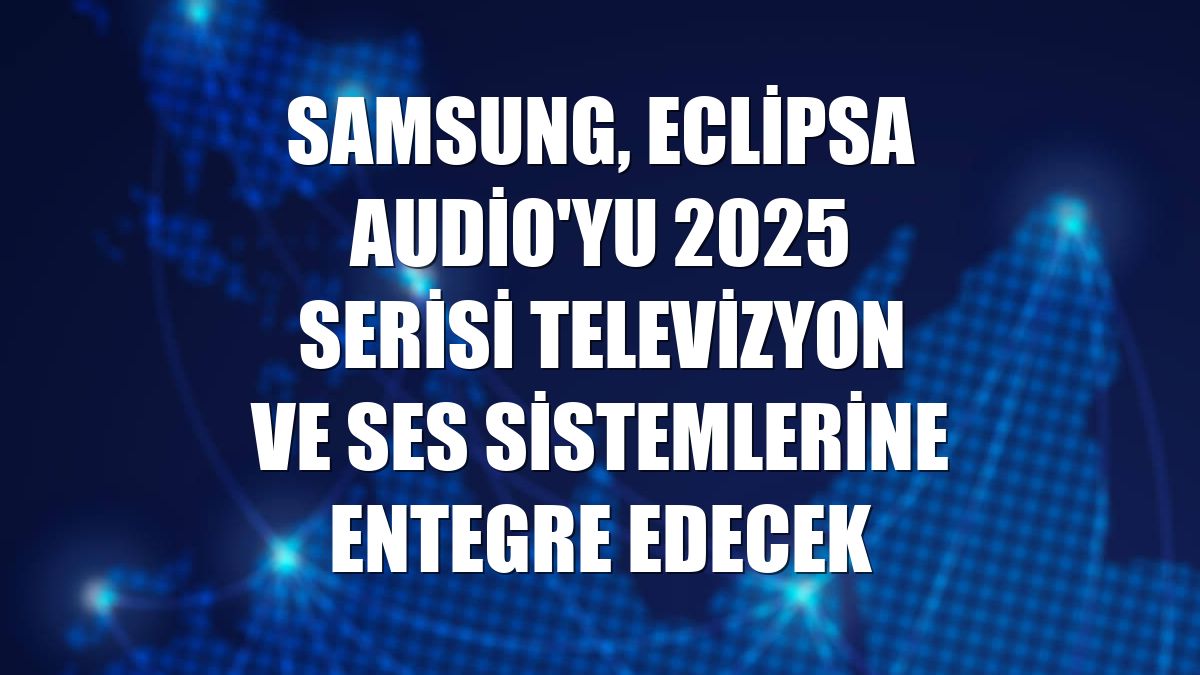 SAMSUNG, ECLİPSA AUDİO'YU 2025 SERİSİ TELEVİZYON VE SES SİSTEMLERİNE ENTEGRE EDECEK